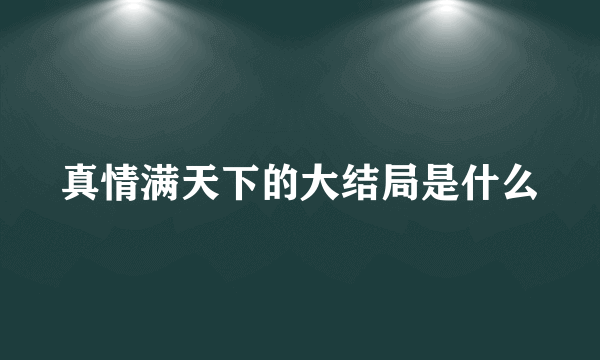 真情满天下的大结局是什么